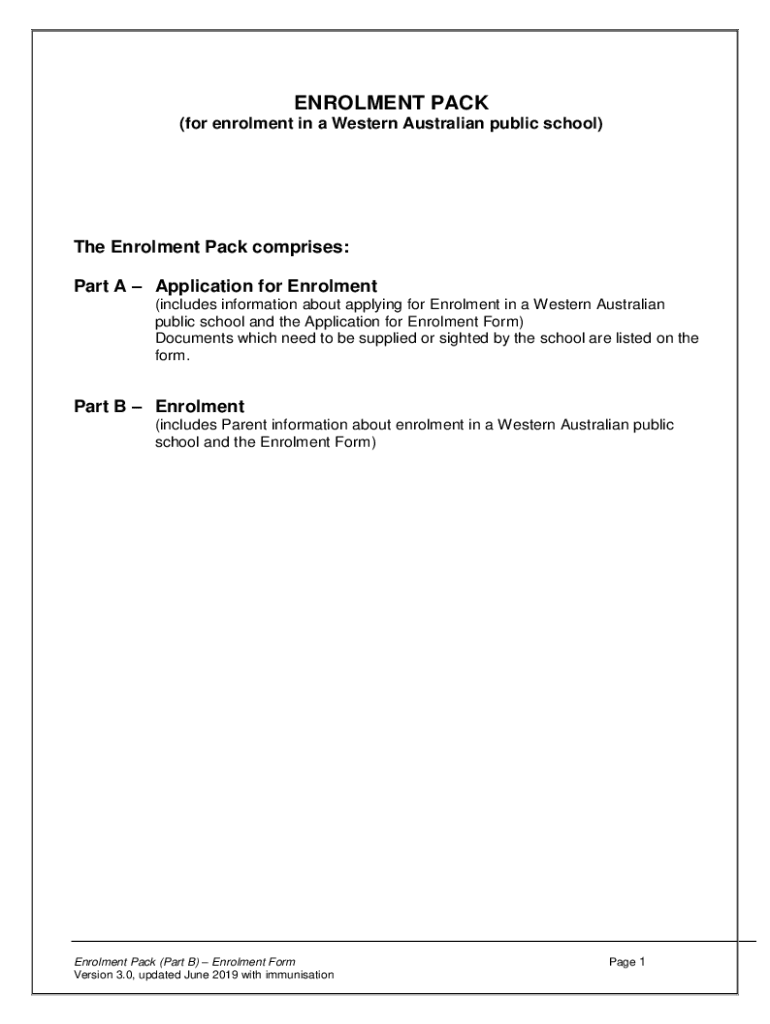 ENROLMENT PACK
(for enrolment in a Western Australian public school)

The Enrolment Pack comprises:

Part A – Application for Enrolment
(includes information about applying for Enrolment in a Western Australian public school and the Application for Enrolment Form)
Documents which need to be supplied or sighted by the school are listed on the form.

Part B – Enrolment
(includes Parent information about enrolment in a Western Australian public school and the Enrolment Form)

Enrolment Pack (Part B) – Enrolment Form
Version 3.0, updated June 2019 with immunisation

Page 1